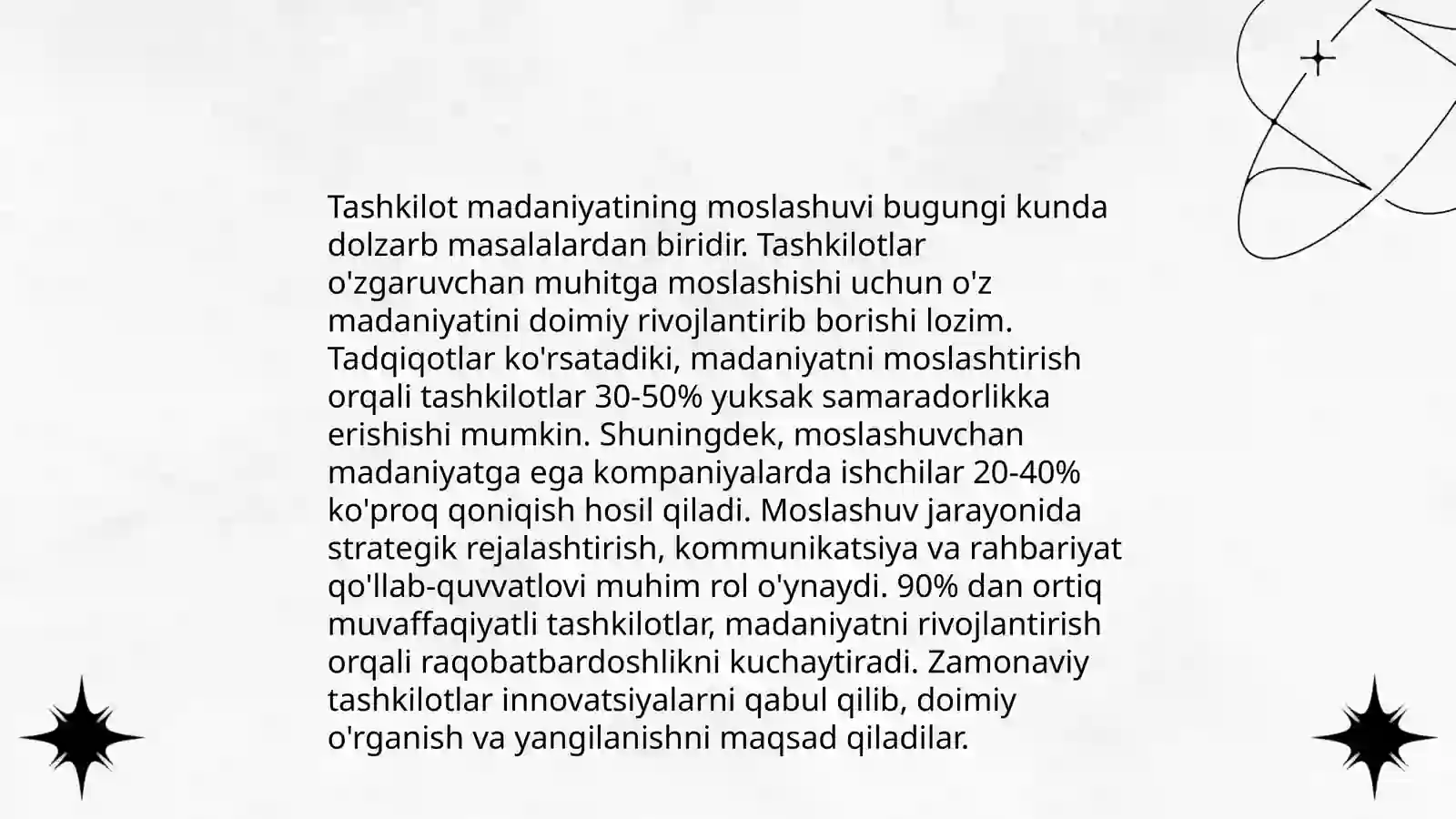 Tashkilot madaniyatining moslashuvi bugungi kunda dolzarb masalalardan biridir. Tashkilotlar o'zgaruvchan muhitga moslashishi uchun o'z madaniyatini doimiy rivojlantirib borishi lozim. Tadqiqotlar ko'rsatadiki, madaniyatni moslashtirish orqali tashkilotlar 30-50% yuksak samaradorlikka erishishi mumkin. Shuningdek, moslashuvchan madaniyatga ega kompaniyalarda ishchilar 20-40% ko'proq qoniqish hosil qiladi. Moslashuv jarayonida strategik rejalashtirish, kommunikatsiya va rahbariyat qo'llab-quvvatlovi muhim rol o'ynaydi. 90% dan ortiq muvaffaqiyatli tashkilotlar, madaniyatni rivojlantirish orqali raqobatbardoshlikni kuchaytiradi. Zamonaviy tashkilotlar innovatsiyalarni qabul qilib, doimiy o'rganish va yangilanishni maqsad qiladilar.